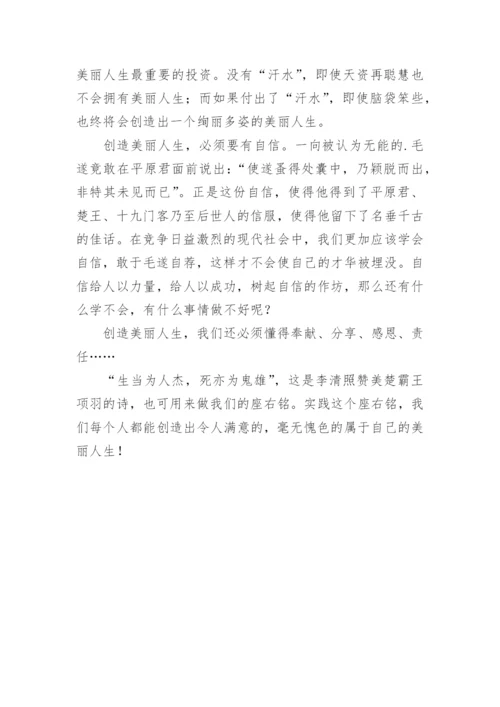 美丽人生最重要的投资。没有“汗水”，即使天资再聪慧也不会拥有美丽人生；而如果付出了“汗水”，即使脑袋笨些，也终将会创造出一个绚丽多姿的美丽人生。

创造美丽人生，必须要有自信。一向被认为无能的.毛遂竟敢在平原君面前说出：“使遂蚤得处囊中，乃颖脱而出，非特其未见而已”。正是这份自信，使得他得到了平原君、楚王、十九门客乃至后世人的信服，使得他留下了名垂千古的佳话。在竞争日益激烈的现代社会中，我们更加应该学会自信，敢于毛遂自荐，这样才不会使自己的才华被埋没。自信给人以力量，给人以成功，树起自信的作坊，那么还有什么学不会，有什么事情做不好呢？

创造美丽人生，我们还必须懂得奉献、分享、感恩、责任……

“生当为人杰，死亦为鬼雄”，这是李清照赞美楚霸王项羽的诗，也可用来做我们的座右铭。实践这个座右铭，我们每个人都能创造出令人满意的，毫无愧色的属于自己的美丽人生！